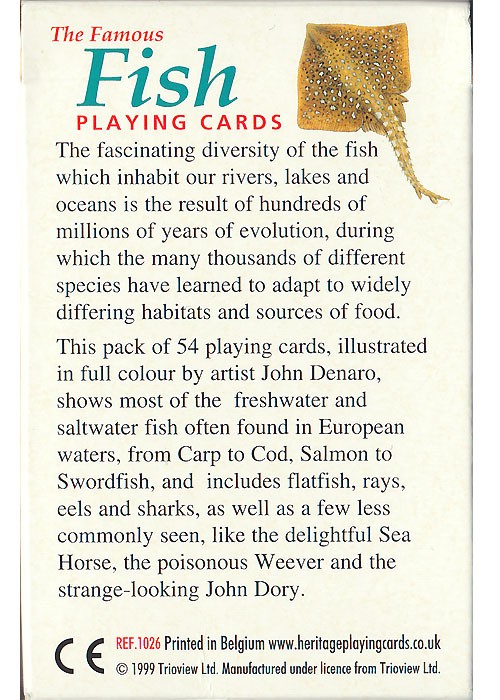 The Famous
Fish
PLAYING CARDS

The fascinating diversity of the fish which inhabit our rivers, lakes and oceans is the result of hundreds of millions of years of evolution, during which the many thousands of different species have learned to adapt to widely differing habitats and sources of food.

This pack of 54 playing cards, illustrated in full colour by artist John Denaro, shows most of the freshwater and saltwater fish often found in European waters, from Carp to Cod, Salmon to Swordfish, and includes flatfish, rays, eels and sharks, as well as a few less commonly seen, like the delightful Sea Horse, the poisonous Weever and the strange-looking John Dory.

CE REF.1026 Printed in Belgium www.heritageplayingcards.co.uk
© 1999 Trioview Ltd. Manufactured under licence from Trioview Ltd.